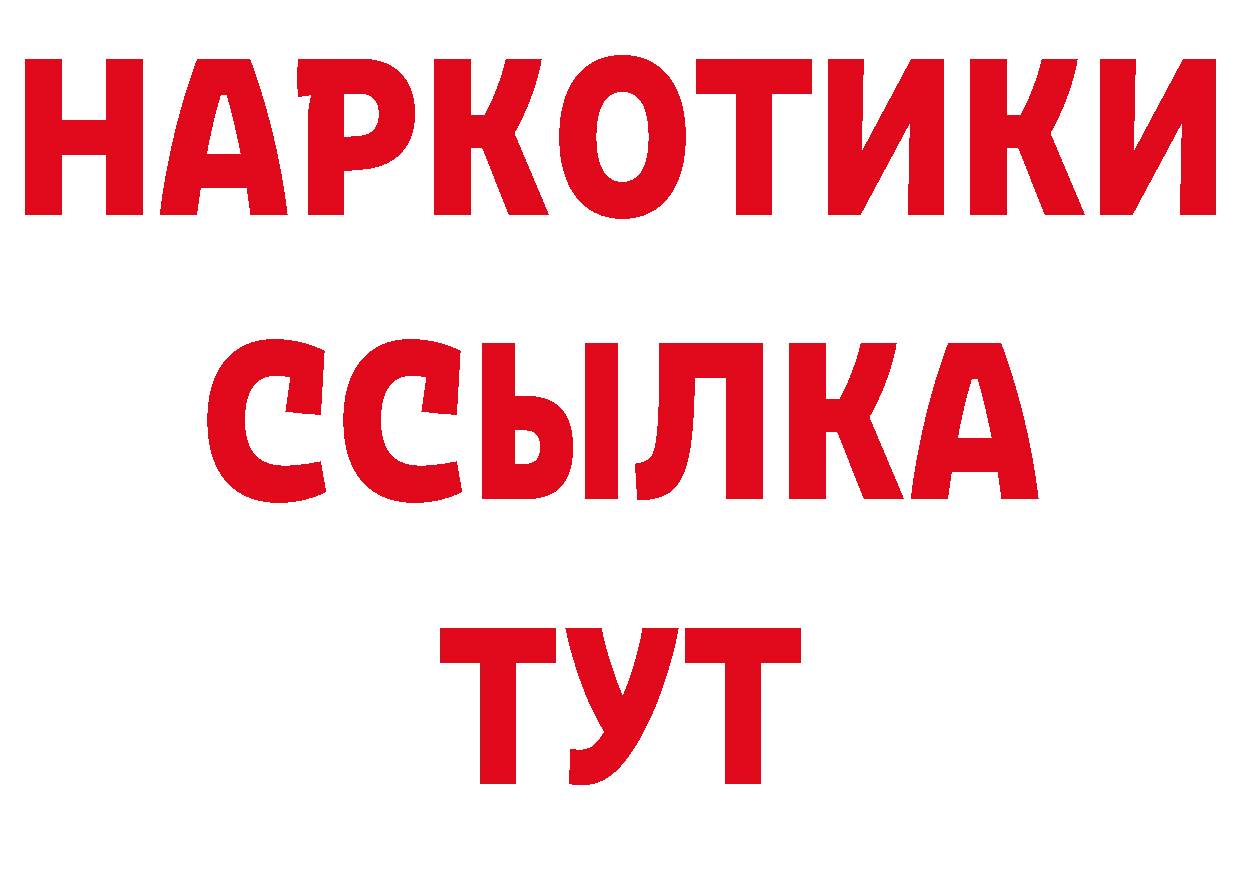 НАРКОТИКИ
ССЫЛКА
ТУТ